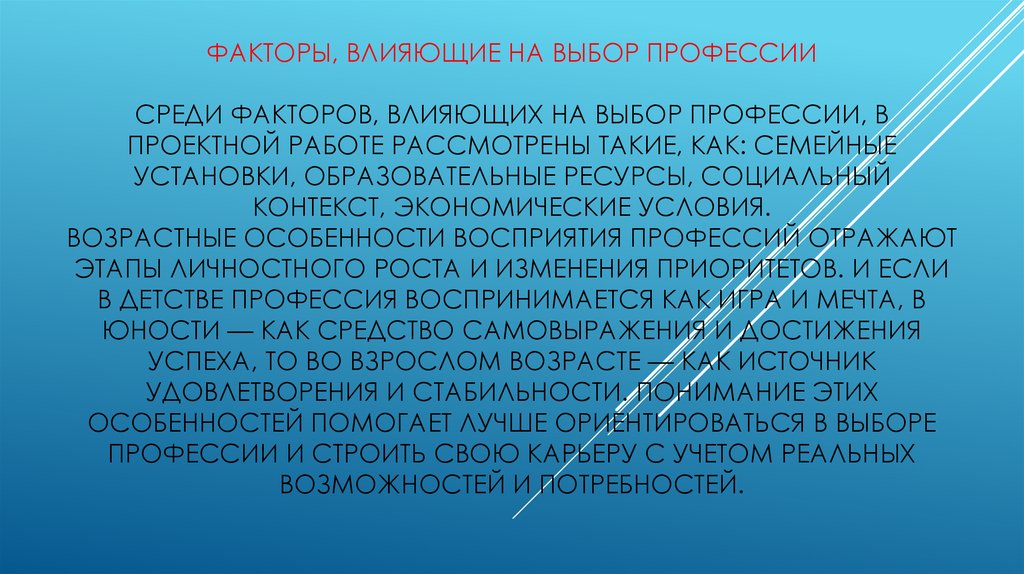 ФАКТОРЫ, ВЛИЯЮЩИЕ НА ВЫБОР ПРОФЕССИИ

СРЕДИ ФАКТОРОВ, ВЛИЯЮЩИХ НА ВЫБОР ПРОФЕССИИ, В ПРОЕКТНОЙ РАБОТЕ РАССМОТРЕНЫ ТАКИЕ, КАК: СЕМЕЙНЫЕ УСТАНОВКИ, ОБРАЗОВАТЕЛЬНЫЕ РЕСУРСЫ, СОЦИАЛЬНЫЙ КОНТЕКСТ, ЭКОНОМИЧЕСКИЕ УСЛОВИЯ.
ВОЗРАСТНЫЕ ОСОБЕННОСТИ ВОСПРИЯТИЯ ПРОФЕССИЙ ОТРАЖАЮТ ЭТАПЫ ЛИЧНОСТНОГО РОСТА И ИЗМЕНЕНИЯ ПРИОРИТЕТОВ. И ЕСЛИ В ДЕТСТВЕ ПРОФЕССИЯ ВОСПРИНИМАЕТСЯ КАК ИГРА И МЕЧТА, В ЮНОСТИ — КАК СРЕДСТВО САМОВЫРАЖЕНИЯ И ДОСТИЖЕНИЯ УСПЕХА, ТО ВО ВЗРОСЛОМ ВОЗРАСТЕ — КАК ИСТОЧНИК УДОВЛЕТВОРЕНИЯ И СТАБИЛЬНОСТИ. ПОНИМАНИЕ ЭТИХ ОСОБЕННОСТЕЙ ПОМОГАЕТ ЛУЧШЕ ОРИЕНТИРОВАТЬСЯ В ВЫБОРЕ ПРОФЕССИИ И СТРОИТЬ СВОЮ КАРЬЕРУ С УЧЕТОМ РЕАЛЬНЫХ ВОЗМОЖНОСТЕЙ И ПОТРЕБНОСТЕЙ.